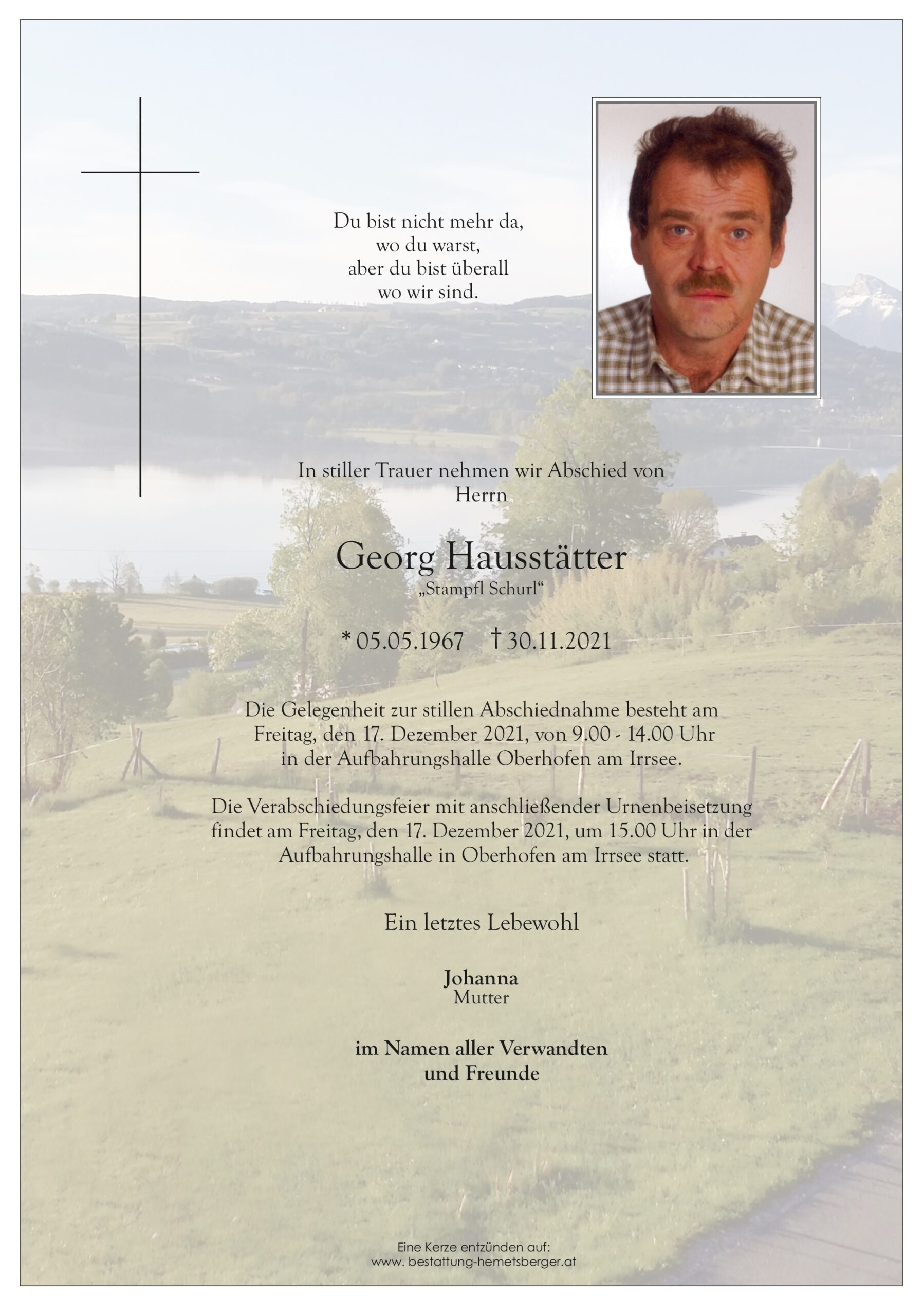 Du bist nicht mehr da,
wo du warst,
aber du bist überall
wo wir sind.

In stiller Trauer nehmen wir Abschied von
Herrn

Georg Hausstätter
„Stampfl Schurl“

* 05.05.1967 † 30.11.2021

Die Gelegenheit zur stillen Abschiednahme besteht am Freitag, den 17. Dezember 2021, von 9.00 - 14.00 Uhr in der Aufbahrungshalle Oberhofen am Irrsee.

Die Verabschiedungsfeier mit anschließender Urnenbeisetzung findet am Freitag, den 17. Dezember 2021, um 15.00 Uhr in der Aufbahrungshalle in Oberhofen am Irrsee statt.

Ein letztes Lebewohl

Johanna
Mutter

im Namen aller Verwandten
und Freunde

Eine Kerze entzünden auf:
www. bestattung-hemetsberger.at